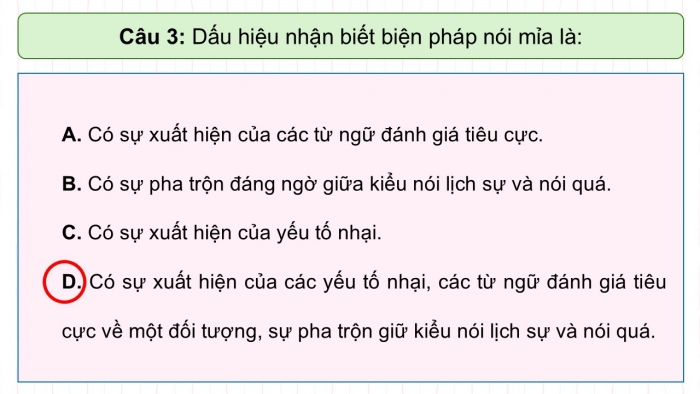 Câu 3: Dấu hiệu nhận biết biện pháp nói mỉa là:

A. Có sự xuất hiện của các từ ngữ đánh giá tiêu cực.

B. Có sự pha trộn đáng ngờ giữa kiểu nói lịch sự và nói quá.

C. Có sự xuất hiện của yếu tố nhại.

D. Có sự xuất hiện của các yếu tố nhại, các từ ngữ đánh giá tiêu cực về một đối tượng, sự pha trộn giữ kiểu nói lịch sự và nói quá.